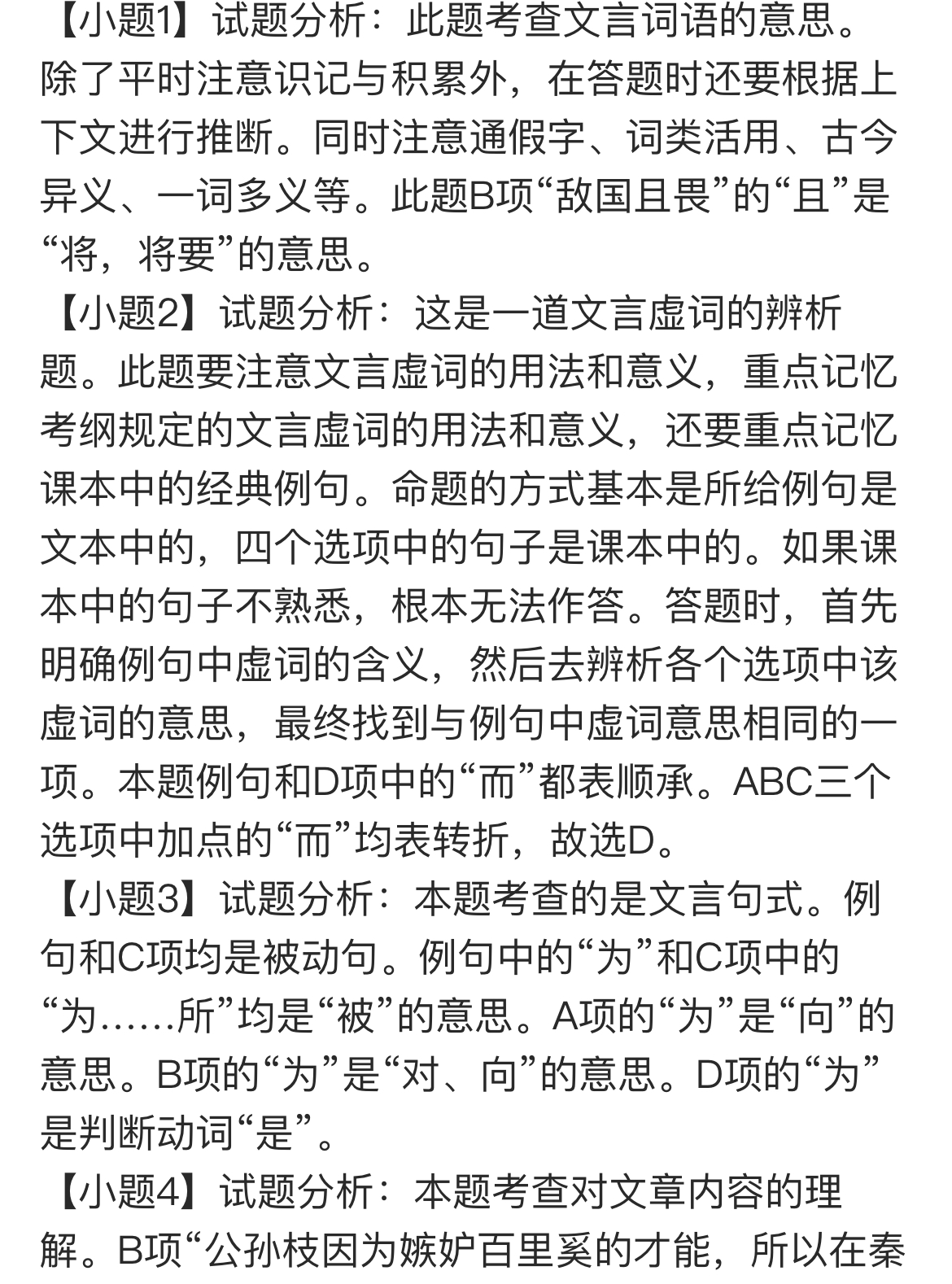 【小题1】试题分析：此题考查文言词语的意思。除了平时注意识记与积累外，在答题时还要根据上下文进行推断。同时注意通假字、词类活用、古今异义、一词多义等。此题B项“敌国且畏”的“且”是“将，将要”的意思。

【小题2】试题分析：这是一道文言虚词的辨析题。此题要注意文言虚词的用法和意义，重点记忆考纲规定的文言虚词的用法和意义，还要重点记忆课本中的经典例句。命题的方式基本是所给例句是文本中的，四个选项中的句子是课本中的。如果课本中的句子不熟悉，根本无法作答。答题时，首先明确例句中虚词的含义，然后去辨析各个选项中该虚词的意思，最终找到与例句中虚词意思相同的一项。本题例句和D项中的“而”都表顺承。ABC三个选项中加点的“而”均表转折，故选D。

【小题3】试题分析：本题考查的是文言句式。例句和C项均是被动句。例句中的“为”和C项中的“为……所”均是“被”的意思。A项的“为”是“向”的意思。B项的“为”是“对、向”的意思。D项的“为”是判断动词“是”。

【小题4】试题分析：本题考查对文章内容的理解。B项“公孙枝因为嫉妒百里奚的才能，所以在秦